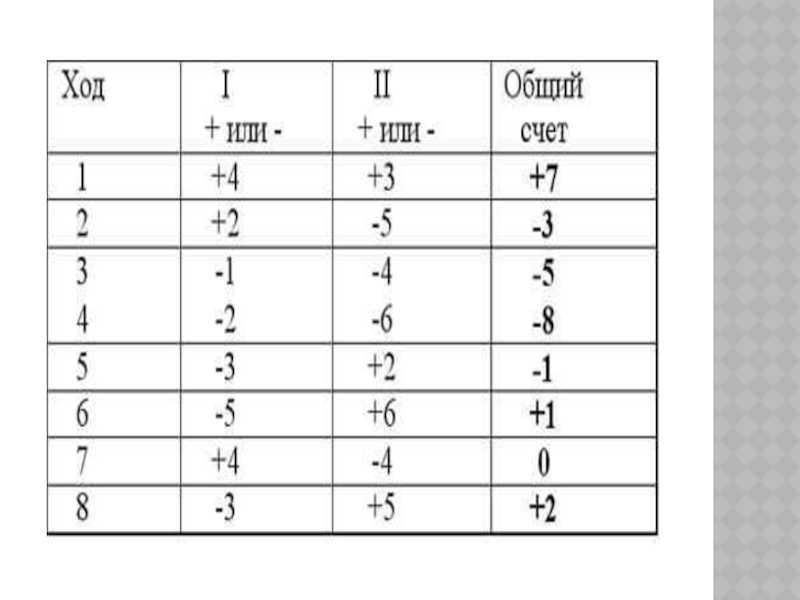 | Ход | I + или - | II + или - | Общий счет |
|---|---|---|---|
| 1 | +4 | +3 | +7 |
| 2 | +2 | -5 | -3 |
| 3 | -1 | -4 | -5 |
| 4 | -2 | -6 | -8 |
| 5 | -3 | +2 | -1 |
| 6 | -5 | +6 | +1 |
| 7 | +4 | -4 | 0 |
| 8 | -3 | +5 | +2 |